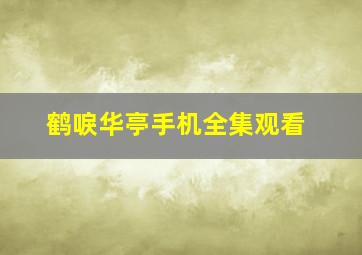 鹤唳华亭手机全集观看